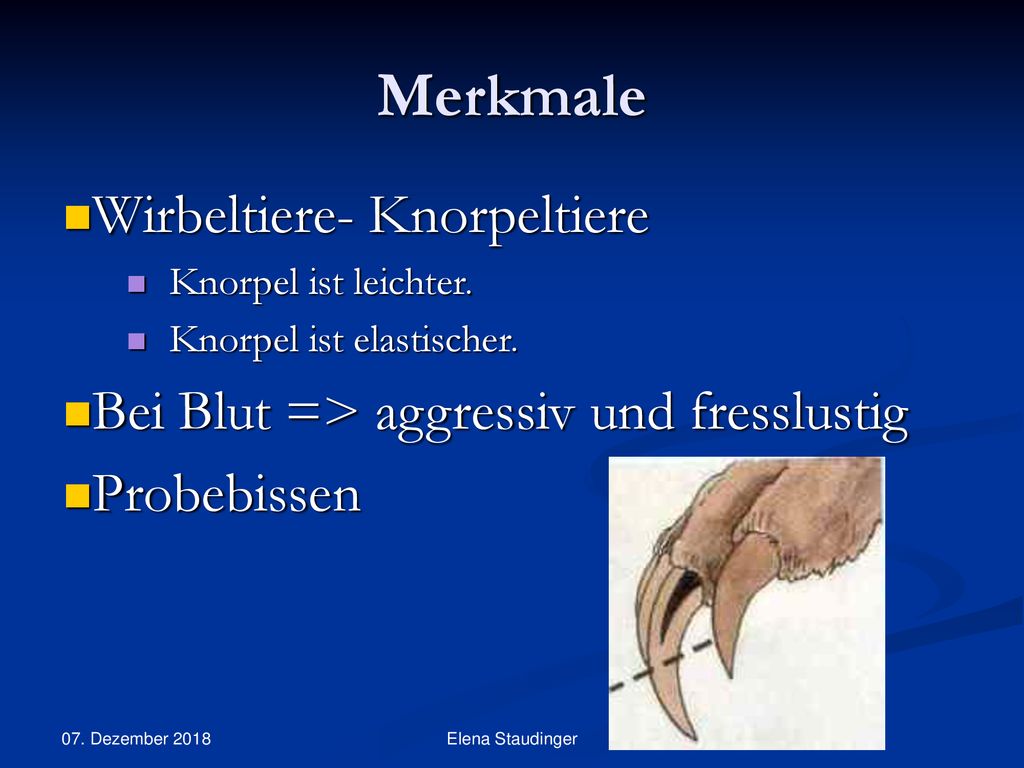 Merkmale

Wirbeltiere- Knorpeltiere

Knorpel ist leichter.

Knorpel ist elastischer.

Bei Blut => aggressiv und fresslustig

Probebissen

07. Dezember 2018

Elena Staudinger